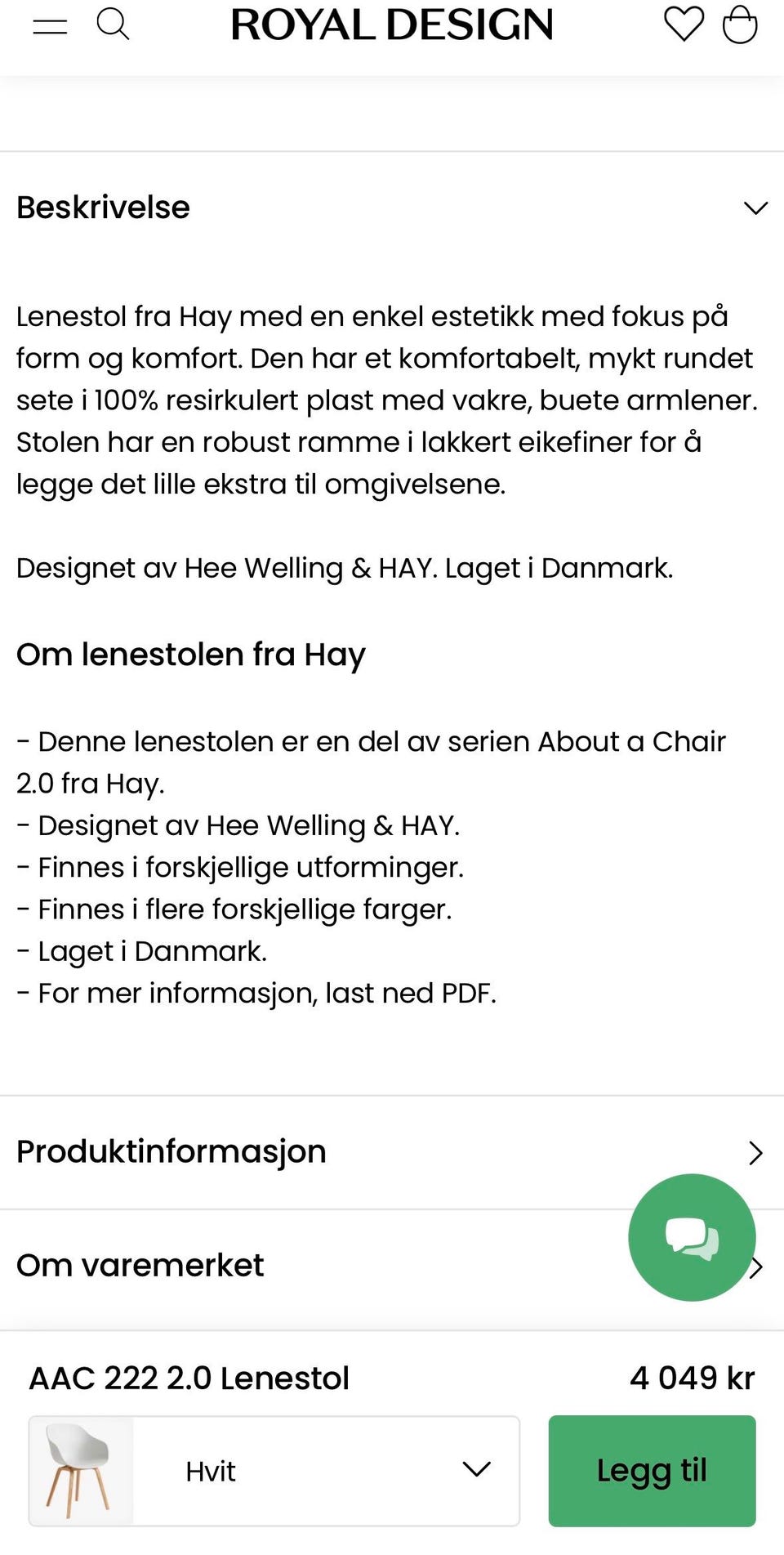 ROYAL DESIGN

Beskrivelse

Lenestol fra Hay med en enkel estetikk med fokus på form og komfort. Den har et komfortabelt, mykt rundet sete i 100% resirkulert plast med vakre, buete armlener. Stolen har en robust ramme i lakkert eikefiner for å legge det lille ekstra til omgivelsene.

Designet av Hee Welling & HAY. Laget i Danmark.

Om lenestolen fra Hay

- Denne lenestolen er en del av serien About a Chair 2.0 fra Hay.
- Designet av Hee Welling & HAY.
- Finnes i forskjellige utforminger.
- Finnes i flere forskjellige farger.
- Laget i Danmark.
- For mer informasjon, last ned PDF.

Produktinformasjon

Om varemerket

AAC 222 2.0 Lenestol

4 049 kr

Hvit

Legg til